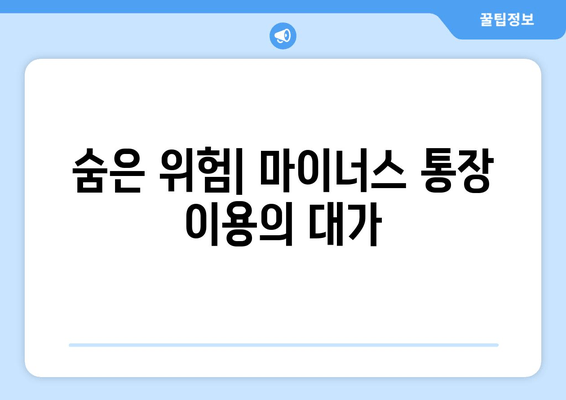 꿀팁정보

숨은 위험| 마이너스 통장 이용의 대가